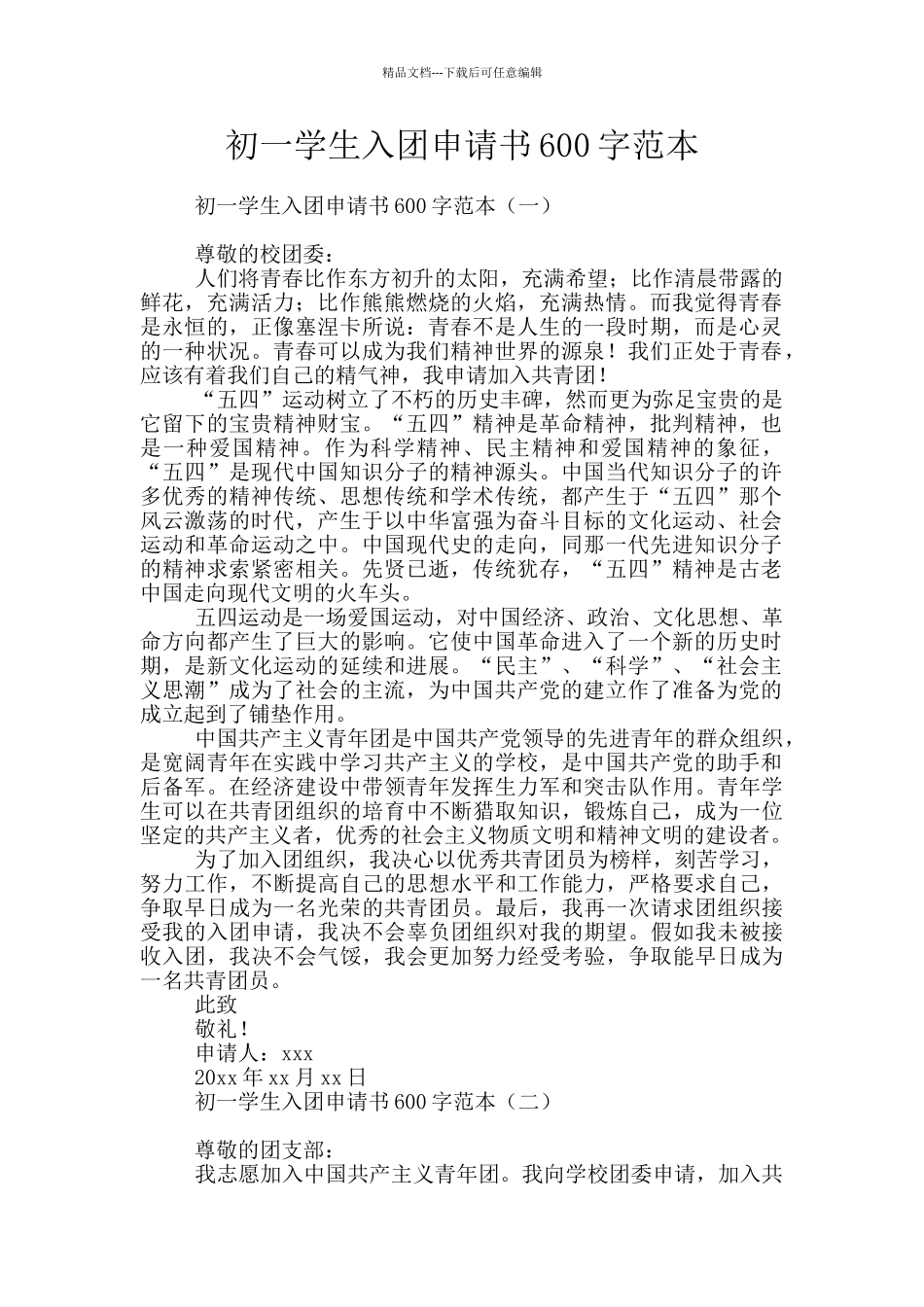 精品文档---下载后可任意编辑

初一学生入团申请书600字范本

初一学生入团申请书600字范本（一）

尊敬的校团委：

人们将青春比作东方初升的太阳，充满希望；比作清晨带露的鲜花，充满活力；比作熊熊燃烧的火焰，充满热情。而我觉得青春是永恒的，正像塞涅卡所说：青春不是人生的一段时期，而是心灵的一种状况。青春可以成为我们精神世界的源泉！我们正处于青春，应该有着我们自己的精气神，我申请加入共青团！

“五四”运动树立了不朽的历史丰碑，然而更为弥足宝贵的是它留下的宝贵精神财宝。“五四”精神是革命精神，批判精神，也是一种爱国精神。作为科学精神、民主精神和爱国精神的象征，“五四”是现代中国知识分子的精神源头。中国当代知识分子的许多优秀的精神传统、思想传统和学术传统，都产生于“五四”那个风云激荡的时代，产生于以中华富强为奋斗目标的文化运动、社会运动和革命运动之中。中国现代史的走向，同那一代先进知识分子的精神求索紧密相关。先贤已逝，传统犹存，“五四”精神是古老中国走向现代文明的火车头。

五四运动是一场爱国运动，对中国经济、政治、文化思想、革命方向都产生了巨大的影响。它使中国革命进入了一个新的历史时期，是新文化运动的延续和进展。“民主”、“科学”、“社会主义思潮”成为了社会的主流，为中国共产党的建立作了准备为党的成立起到了铺垫作用。

中国共产主义青年团是中国共产党领导的先进青年的群众组织，是宽阔青年在实践中学习共产主义的学校，是中国共产党的助手和后备军。在经济建设中带领青年发挥生力军和突击队作用。青年学生可以在共青团组织的培育中不断猎取知识，锻炼自己，成为一位坚定的共产主义者，优秀的社会主义物质文明和精神文明的建设者。

为了加入团组织，我决心以优秀共青团员为榜样，刻苦学习，努力工作，不断提高自己的思想水平和工作能力，严格要求自己，争取早日成为一名光荣的共青团员。最后，我再一次请求团组织接受我的入团申请，我决不会辜负团组织对我的期望。假如我未被接收入团，我决不会气馁，我会更加努力经受考验，争取能早日成为一名共青团员。

此致

敬礼！

申请人：xxx

20xx年xx月xx日

初一学生入团申请书600字范本（二）

尊敬的团支部：

我志愿加入中国共产主义青年团。我向学校团委申请，加入共